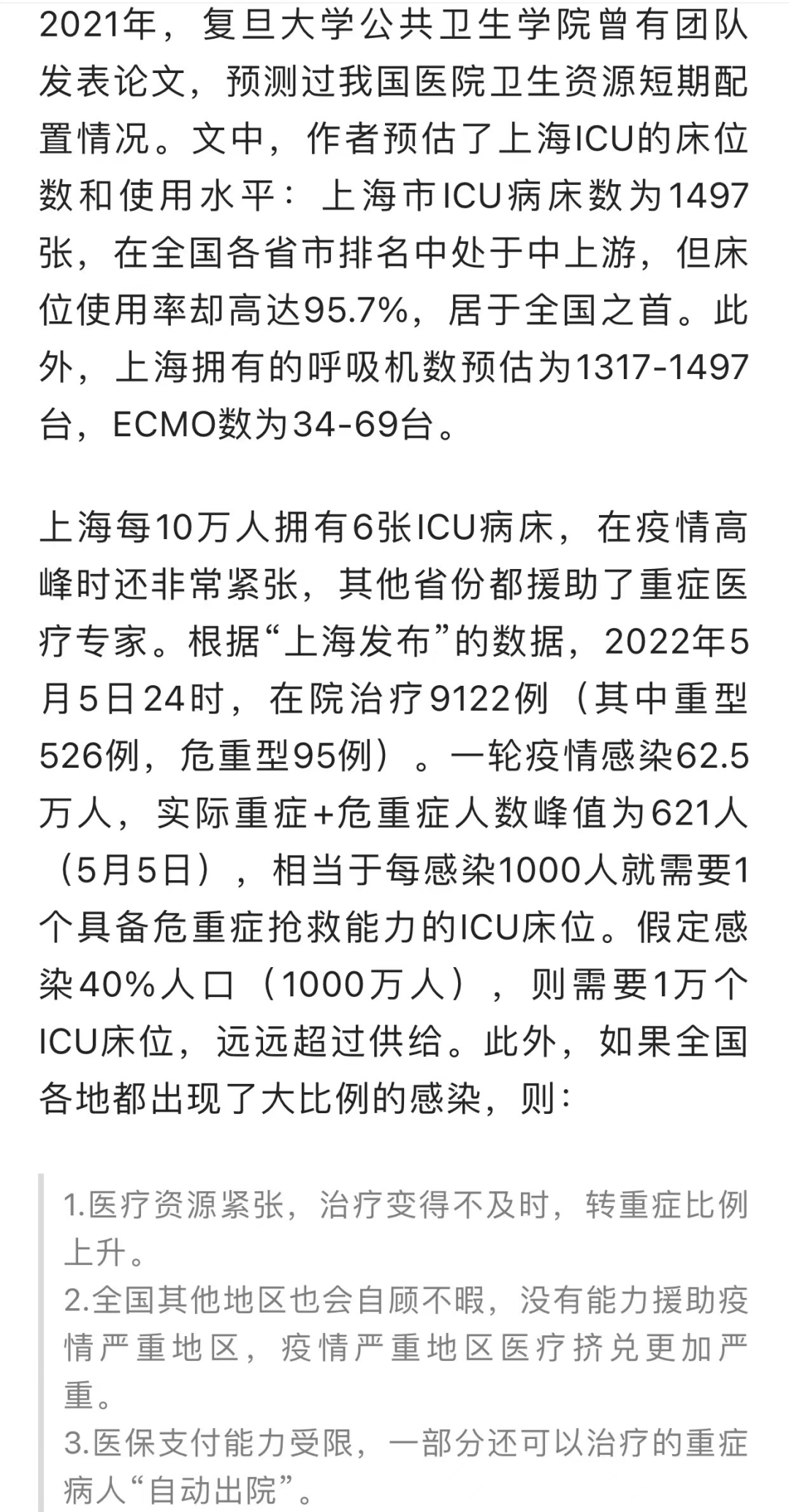 2021年，复旦大学公共卫生学院曾有团队发表论文，预测过我国医院卫生资源短期配置情况。文中，作者预估了上海ICU的床位数和使用水平：上海市ICU病床数为1497张，在全国各省市排名中处于中上游，但床位使用率却高达95.7%，居于全国之首。此外，上海拥有的呼吸机数预估为1317-1497台，ECMO数为34-69台。

上海每10万人拥有6张ICU病床，在疫情高峰时还非常紧张，其他省份都援助了重症医疗专家。根据“上海发布”的数据，2022年5月5日24时，在院治疗9122例（其中重型526例，危重型95例）。一轮疫情感染62.5万人，实际重症+危重症人数峰值为621人（5月5日），相当于每感染1000人就需要1个具备危重症抢救能力的ICU床位。假定感染40%人口（1000万人），则需要1万个ICU床位，远远超过供给。此外，如果全国各地都出现了大比例的感染，则：

1.医疗资源紧张，治疗变得不及时，转重症比例上升。
2.全国其他地区也会自顾不暇，没有能力援助疫情严重地区，疫情严重地区医疗挤兑更加严重。
3.医保支付能力受限，一部分还可以治疗的重症病人“自动出院”。